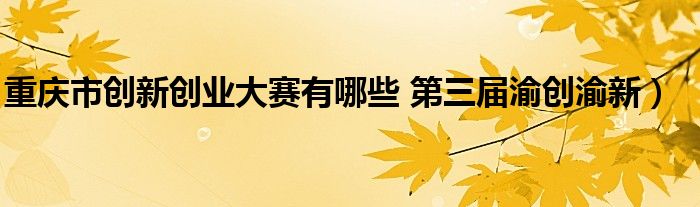 重庆市创新创业大赛有哪些 第三届渝创渝新）